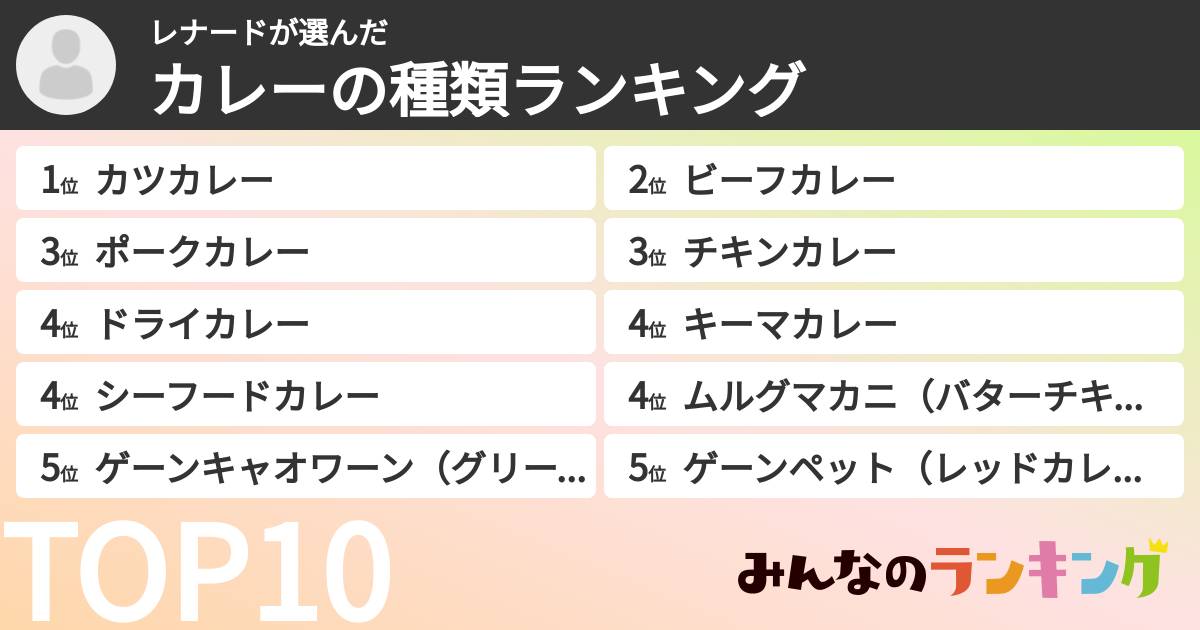 レナードが選んだ
カレーの種類ランキング

1位 カツカレー

2位 ビーフカレー

3位 ポークカレー

3位 チキンカレー

4位 ドライカレー

4位 キーマカレー

4位 シーフードカレー

4位 ムルグマカニ（バターチキ…

5位 ゲーンキャオワーン（グリー…

5位 ゲーンペット（レッドカレ…

TOP10

みんなのランキング